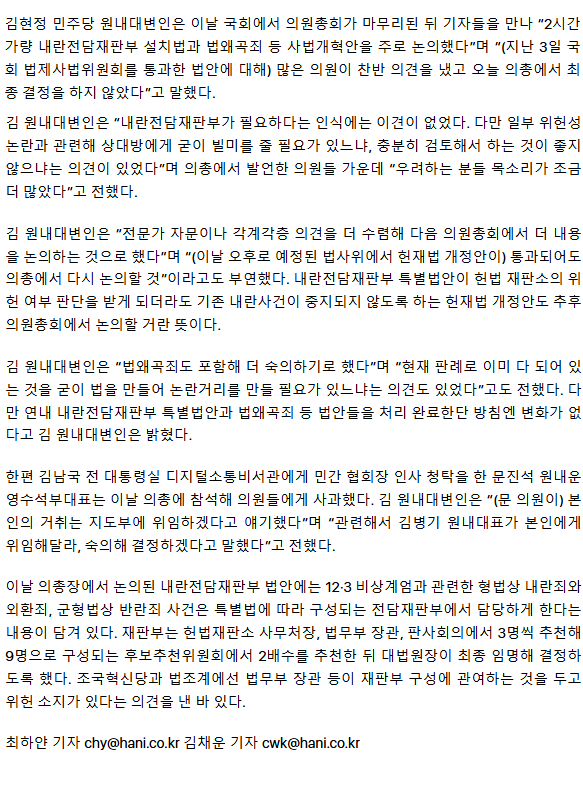 김현정 민주당 원내대변인은 이날 국회에서 의원총회가 마무리된 뒤 기자들을 만나 "2시간가량 내란전담재판부 설치법과 법왜곡죄 등 사법개혁안을 주로 논의했다"며 "(지난 3일 국회 법제사법위원회를 통과한 법안에 대해) 많은 의원이 찬반 의견을 냈고 오늘 의총에서 최종 결정을 하지 않았다"고 말했다.

김 원내대변인은 "내란전담재판부가 필요하다는 인식에는 이견이 없었다. 다만 일부 위헌성 논란과 관련해 상대방에게 굳이 빌미를 줄 필요가 있느냐, 충분히 검토해서 하는 것이 좋지 않으냐는 의견이 있었다"며 의총에서 발언한 의원들 가운데 "우려하는 분들 목소리가 조금 더 많았다"고 전했다.

김 원내대변인은 "전문가 자문이나 각계각층 의견을 더 수렴해 다음 의원총회에서 더 내용을 논의하는 것으로 했다"며 "(이날 오후로 예정된 법사위에서 헌재법 개정안이) 통과되어도 의총에서 다시 논의할 것"이라고도 부연했다. 내란전담재판부 특별법안이 헌법 재판소의 위헌 여부 판단을 받게 되더라도 기존 내란사건이 중지되지 않도록 하는 헌재법 개정안도 추후 의원총회에서 논의할 거란 뜻이다.

김 원내대변인은 "법왜곡죄도 포함해 더 숙의하기로 했다"며 "현재 판례로 이미 다 되어 있는 것을 굳이 법을 만들어 논란거리를 만들 필요가 있느냐는 의견도 있었다"고도 전했다. 다만 연내 내란전담재판부 특별법안과 법왜곡죄 등 법안들을 처리 완료한단 방침엔 변화가 없다고 김 원내대변인은 밝혔다.

한편 김남국 전 대통령실 디지털소통비서관에게 민간 협회장 인사 청탁을 한 문진석 원내운영수석부대표는 이날 의총에 참석해 의원들에게 사과했다. 김 원내대변인은 "(문 의원이) 본인의 거취는 지도부에 위임하겠다고 얘기했다"며 "관련해서 김병기 원내대표가 본인에게 위임해달라, 숙의해 결정하겠다고 말했다"고 전했다.

이날 의총장에서 논의된 내란전담재판부 법안에는 12·3 비상계엄과 관련한 형법상 내란죄와 외환죄, 군형법상 반란죄 사건은 특별법에 따라 구성되는 전담재판부에서 담당하게 한다는 내용이 담겨 있다. 재판부는 헌법재판소 사무처장, 법무부 장관, 판사회의에서 3명씩 추천해 9명으로 구성되는 후보추천위원회에서 2배수를 추천한 뒤 대법원장이 최종 임명해 결정하도록 했다. 조국혁신당과 법조계에선 법무부 장관 등이 재판부 구성에 관여하는 것을 두고 위헌 소지가 있다는 의견을 낸 바 있다.

최하얀 기자 chy@hani.co.kr 김채운 기자 cwk@hani.co.kr